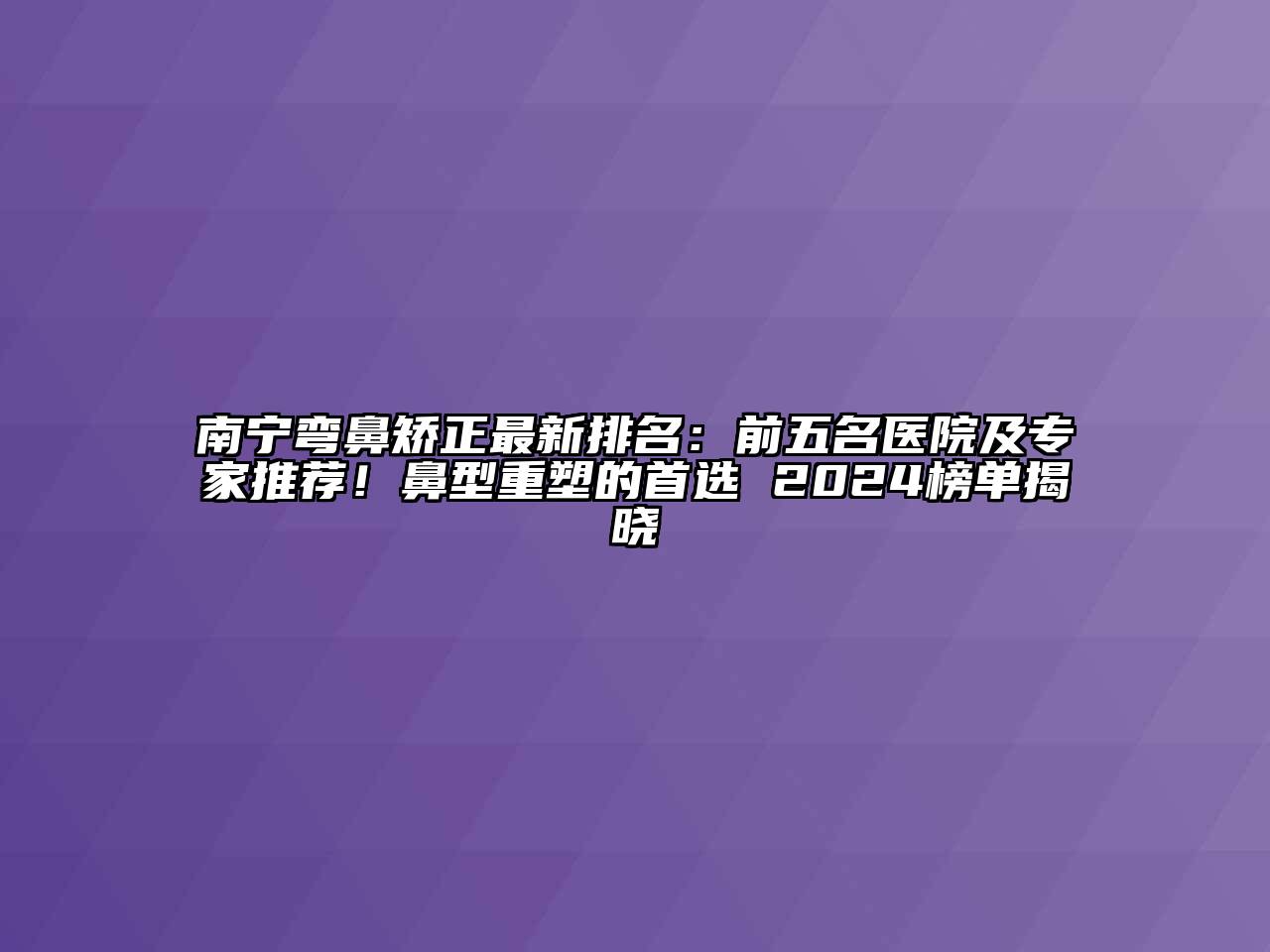 南宁弯鼻矫正最新排名：前五名医院及专家推荐！鼻型重塑的首选 2024榜单揭晓